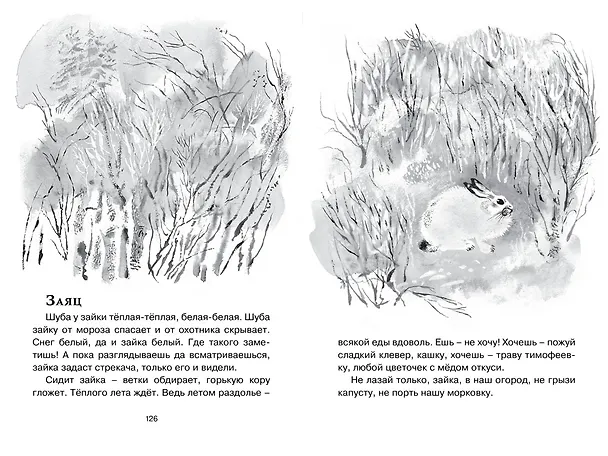 Заяц

Шуба у зайки тёплая-тёплая, белая-белая. Шуба зайку от мороза спасает и от охотника скрывает. Снег белый, да и зайка белый. Где такого заметишь! А пока разглядываешь да всматриваешься, зайка задаст стрекача, только его и видели.

Сидит зайка – ветки обдирает, горькую кору гложет. Тёплого лета ждёт. Ведь летом раздолье –

126

всякой еды вдоволь. Ешь – не хочу! Хочешь – пожуй сладкий клевер, кашку, хочешь – траву тимофеевку, любой цветочек с мёдом откуси.

Не лазай только, зайка, в наш огород, не грызи капусту, не порть нашу морковку.